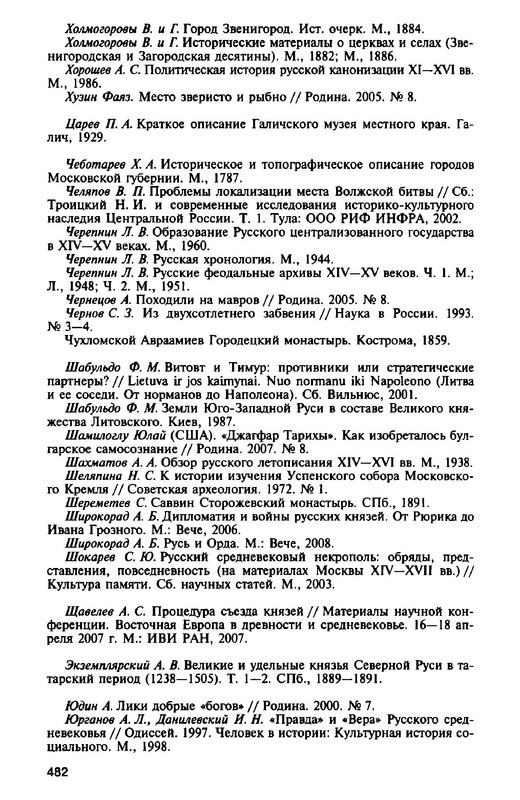 Холмогоровы В. и Г. Город Звенигород. Ист. очерк. М., 1884.

Холмогоровы В. и Г. Исторические материалы о церквах и селах (Звенигородская и Загородская десятины). М., 1882; М., 1886.

Хорошев А. С. Политическая история русской канонизации XI—XVI вв. М., 1986.

Хузин Фаяз. Место зверисто и рыбно // Родина. 2005. № 8.

Царев П. А. Краткое описание Галичского музея местного края. Галич, 1929.

Чеботарев Х. А. Историческое и топографическое описание городов Московской губернии. М., 1787.

Челяпов В. П. Проблемы локализации места Волжской битвы // Сб.: Троицкий Н. И. и современные исследования историко-культурного наследия Центральной России. Т. 1. Тула: ООО РИФ ИНФРА, 2002.

Черепнин Л. В. Образование Русского централизованного государства в XIV—XV веках. М., 1960.

Черепнин Л. В. Русская хронология. М., 1944.

Черепнин Л. В. Русские феодальные архивы XIV—XV веков. Ч. 1. М.; Л., 1948; Ч. 2. М., 1951.

Чернецов А. Походили на мавров // Родина. 2005. № 8.

Чернов С. З. Из двухсотлетнего забвения // Наука в России. 1993. № 3—4.

Чухломской Авраамиев Городецкий монастырь. Кострома, 1859.

Шабульдо Ф. М. Витовт и Тимур: противники или стратегические партнеры? // Lietuva ir jos kaimynai. Nuo normanu iki Napoleono (Литва и ее соседи. От норманов до Наполеона). Сб. Вильнюс, 2001.

Шабульдо Ф. М. Земли Юго-Западной Руси в составе Великого княжества Литовского. Киев, 1987.

Шамилоглу Юлай (США). «Джагфар Тарихы». Как изобреталось булгарское самосознание // Родина. 2007. № 8.

Шахматов А. А. Обзор русского летописания XIV—XVI вв. М., 1938.

Шеляпина Н. С. К истории изучения Успенского собора Московского Кремля // Советская археология. 1972. № 1.

Шереметев С. Саввин Сторожевский монастырь. СПб., 1891.

Широкорад А. Б. Дипломатия и войны русских князей. От Рюрика до Ивана Грозного. М.: Вече, 2006.

Широкорад А. Б. Русь и Орда. М.: Вече, 2008.

Шокарев С. Ю. Русский средневековый некрополь: обряды, представления, повседневность (на материалах Москвы XIV—XVII вв.) // Культура памяти. Сб. научных статей. М., 2003.

Щавелев А. С. Процедура съезда князей // Материалы научной конференции. Восточная Европа в древности и средневековье. 16—18 апреля 2007 г. М.: ИВИ РАН, 2007.

Экземплярский А. В. Великие и удельные князья Северной Руси в татарский период (1238—1505). Т. 1—2. СПб., 1889—1891.

Юдин А. Лики добрые «богов» // Родина. 2000. № 7.

Юрганов А. Л., Данилевский И. Н. «Правда» и «Вера» Русского средневековья // Одиссей. 1997. Человек в истории: Культурная история социального. М., 1998.

482